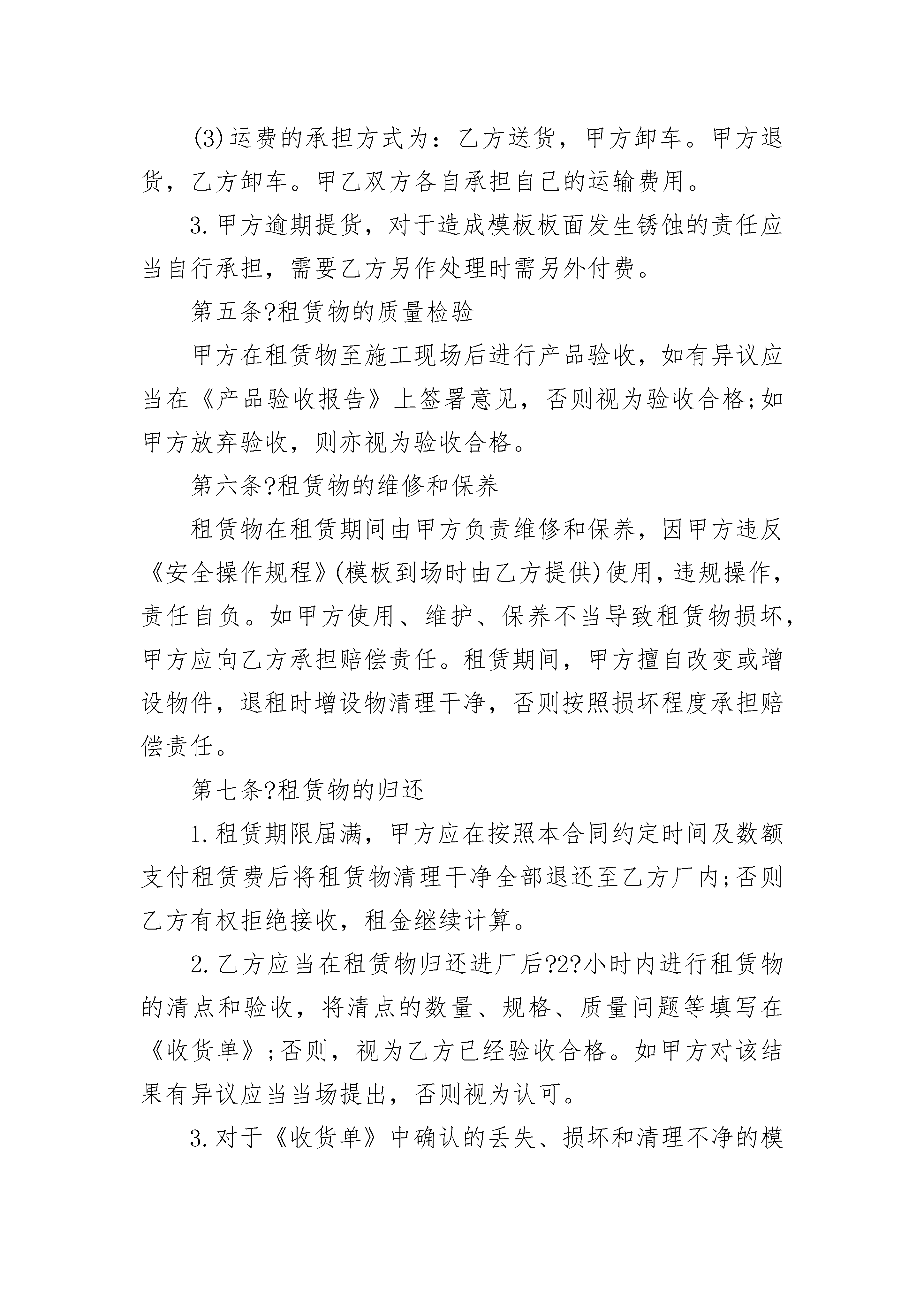 (3)运费的承担方式为：乙方送货，甲方卸车。甲方退货，乙方卸车。甲乙双方各自承担自己的运输费用。

3.甲方逾期提货，对于造成模板板面发生锈蚀的责任应当自行承担，需要乙方另作处理时需另外付费。

第五条?租赁物的质量检验

甲方在租赁物至施工现场后进行产品验收，如有异议应当在《产品验收报告》上签署意见，否则视为验收合格;如甲方放弃验收，则亦视为验收合格。

第六条?租赁物的维修和保养

租赁物在租赁期间由甲方负责维修和保养，因甲方违反《安全操作规程》(模板到场时由乙方提供)使用，违规操作，责任自负。如甲方使用、维护、保养不当导致租赁物损坏，甲方应向乙方承担赔偿责任。租赁期间，甲方擅自改变或增设物件，退租时增设物清理干净，否则按照损坏程度承担赔偿责任。

第七条?租赁物的归还

1.租赁期限届满，甲方应在按照本合同约定时间及数额支付租赁费后将租赁物清理干净全部退还至乙方厂内;否则乙方有权拒绝接收，租金继续计算。

2.乙方应当在租赁物归还进厂后?2?小时内进行租赁物的清点和验收，将清点的数量、规格、质量问题等填写在《收货单》;否则，视为乙方已经验收合格。如甲方对该结果有异议应当当场提出，否则视为认可。

3.对于《收货单》中确认的丢失、损坏和清理不净的模